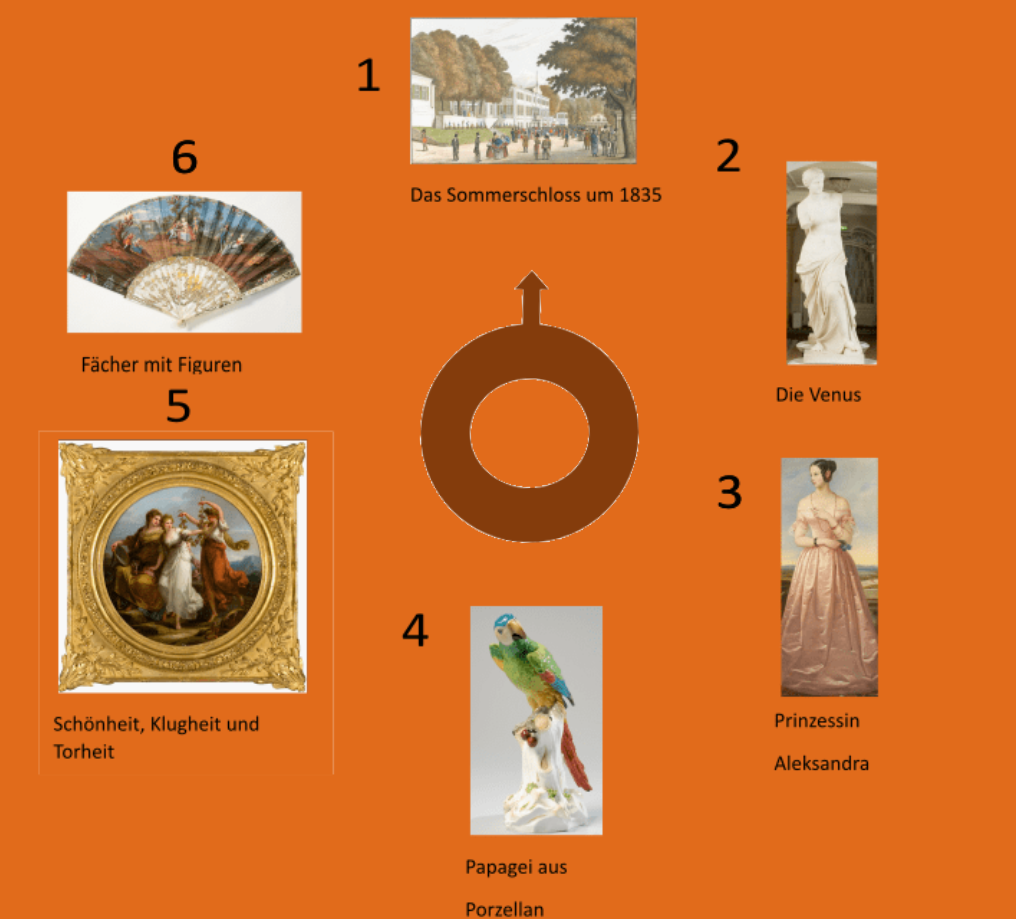 1

Das Sommerschloss um 1835

2

Die Venus

3

Prinzessin

Aleksandra

4

Papagei aus

Porzellan

5

Schönheit, Klugheit und Torheit

6

Fächer mit Figuren